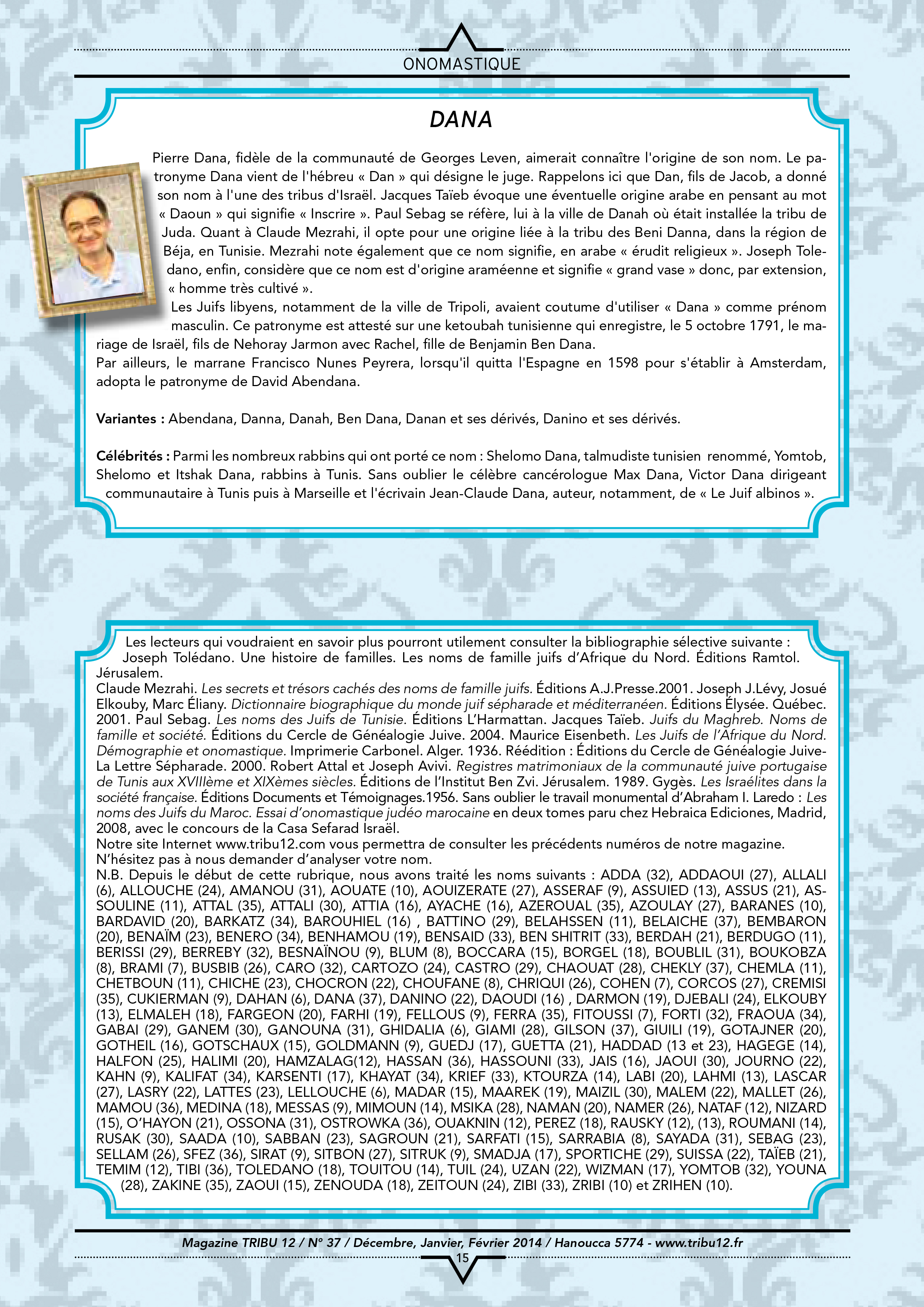 ONOMASTIQUE

DANA

Pierre Dana, fidèle de la communauté de Georges Leven, aimerait connaître l'origine de son nom. Le patronyme Dana vient de l'hébreu « Dan » qui désigne le juge. Rappelons ici que Dan, fils de Jacob, a donné son nom à l'une des tribus d'Israël. Jacques Taïeb évoque une éventuelle origine arabe en pensant au mot « Daoun » qui signifie « Inscrire ». Paul Sebag se réfère, lui à la ville de Danah où était installée la tribu de Juda. Quant à Claude Mezrahi, il opte pour une origine liée à la tribu des Beni Danna, dans la région de Béja, en Tunisie. Mezrahi note également que ce nom signifie, en arabe « érudit religieux ». Joseph Toledano, enfin, considère que ce nom est d'origine araméenne et signifie « grand vase » donc, par extension, « homme très cultivé ».
Les Juifs libyens, notamment de la ville de Tripoli, avaient coutume d'utiliser « Dana » comme prénom masculin. Ce patronyme est attesté sur une ketoubah tunisienne qui enregistre, le 5 octobre 1791, le mariage de Israël, fils de Nehoray Jarmon avec Rachel, fille de Benjamin Ben Dana.
Par ailleurs, le marrane Francisco Nunes Peyrera, lorsqu'il quitta l'Espagne en 1598 pour s'établir à Amsterdam, adopta le patronyme de David Abendana.

Variantes : Abendana, Danna, Danah, Ben Dana, Danan et ses dérivés, Danino et ses dérivés.

Célébrités : Parmi les nombreux rabbins qui ont porté ce nom : Shelomo Dana, talmudiste tunisien renommé, Yomtob, Shelomo et Itshak Dana, rabbins à Tunis. Sans oublier le célèbre cancérologue Max Dana, Victor Dana dirigeant communautaire à Tunis puis à Marseille et l'écrivain Jean-Claude Dana, auteur, notamment, de « Le Juif albinos ».

Les lecteurs qui voudraient en savoir plus pourront utilement consulter la bibliographie sélective suivante : Joseph Tolédano. Une histoire de familles. Les noms de famille juifs d'Afrique du Nord. Éditions Ramtol. Jérusalem.
Claude Mezrahi. Les secrets et trésors cachés des noms de famille juifs. Éditions A.J.Presse.2001. Joseph J.Lévy, Josué Elkouby, Marc Éliany. Dictionnaire biographique du monde juif sépharade et méditerranéen. Éditions Élysée. Québec. 2001. Paul Sebag. Les noms des Juifs de Tunisie. Éditions L'Harmattan. Jacques Taïeb. Juifs du Maghreb. Noms de famille et société. Éditions du Cercle de Généalogie Juive. 2004. Maurice Eisenbeth. Les Juifs de l'Afrique du Nord. Démographie et onomastique. Imprimerie Carbonel. Alger. 1936. Réédition : Éditions du Cercle de Généalogie Juive-La Lettre Sépharade. 2000. Robert Attal et Joseph Avivi. Registres matrimoniaux de la communauté juive portugaise de Tunis aux XVIIIème et XIXèmes siècles. Éditions de l'Institut Ben Zvi. Jérusalem. 1989. Gygès. Les Israélites dans la société française. Éditions Documents et Témoignages.1956. Sans oublier le travail monumental d'Abraham I. Laredo : Les noms des Juifs du Maroc. Essai d'onomastique judéo marocaine en deux tomes paru chez Hebraica Ediciones, Madrid, 2008, avec le concours de la Casa Sefarad Israël.
Notre site Internet www.tribu12.com vous permettra de consulter les précédents numéros de notre magazine.
N'hésitez pas à nous demander d'analyser votre nom.
N.B. Depuis le début de cette rubrique, nous avons traité les noms suivants : ADDA (32), ADDAOUI (27), ALLALI (6), ALLOUCHE (24), AMANOU (31), AOUATE (10), AOUIZERATE (27), ASSERAF (9), ASSUIED (13), ASSUS (21), ASSOULINE (11), ATTAL (35), ATTALI (30), ATTIA (16), AYACHE (16), AZEROUAL (35), AZOULAY (27), BARANES (10), BARDAVID (20), BARKATZ (34), BAROUHIEL (16) , BATTINO (29), BELAHSSEN (11), BELAICHE (37), BEMBARON (20), BENAÏM (23), BENERO (34), BENHAMOU (19), BENSAID (33), BEN SHITRIT (33), BERDAH (21), BERDUGO (11), BERISSI (29), BERREBY (32), BESNAÏNOU (9), BLUM (8), BOCCARA (15), BORGEL (18), BOUBLIL (31), BOUKOBZA (8), BRAMI (7), BUSBIB (26), CARO (32), CARTOZO (24), CASTRO (29), CHAOUAT (28), CHEKLY (37), CHEMLA (11), CHETBOUN (11), CHICHE (23), CHOCRON (22), CHOUFANE (8), CHRIQUI (26), COHEN (7), CORCOS (27), CREMISI (35), CUKIERMAN (9), DAHAN (6), DANA (37), DANINO (22), DAOUDI (16) , DARMON (19), DJEBALI (24), ELKOUBY (13), ELMALEH (18), FARGEON (20), FARHI (19), FELLOUS (9), FERRA (35), FITOUSSI (7), FORTI (32), FRAOUA (34), GABAI (29), GANEM (30), GANOUNA (31), GHIDALIA (6), GIAMI (28), GILSON (37), GIUILI (19), GOTAJNER (20), GOTHEIL (16), GOTSCHAUX (15), GOLDMANN (9), GUEDJ (17), GUETTA (21), HADDAD (13 et 23), HAGEGE (14), HALFON (25), HALIMI (20), HAMZALAG(12), HASSAN (36), HASSOUNI (33), JAIS (16), JAOUI (30), JOURNO (22), KAHN (9), KALIFAT (34), KARSENTI (17), KHAYAT (34), KRIEF (33), KTOURZA (14), LABI (20), LAHMI (13), LASCAR (27), LASRY (22), LATTES (23), LELLOUCHE (6), MADAR (15), MAAREK (19), MAIZIL (30), MALEM (22), MALLET (26), MAMOU (36), MEDINA (18), MESSAS (9), MIMOUN (14), MSIKA (28), NAMAN (20), NAMER (26), NATAF (12), NIZARD (15), O'HAYON (21), OSSONA (31), OSTROWKA (36), OUAKNIN (12), PEREZ (18), RAUSKY (12), (13), ROUMANI (14), RUSAK (30), SAADA (10), SABBAN (23), SAGROUN (21), SARFATI (15), SARRABIA (8), SAYADA (31), SEBAG (23), SELLAM (26), SFEZ (36), SIRAT (9), SITBON (27), SITRUK (9), SMADJA (17), SPORTICHE (29), SUISSA (22), TAÏEB (21), TEMIM (12), TIBI (36), TOLEDANO (18), TOUITOU (14), TUIL (24), UZAN (22), WIZMAN (17), YOMTOB (32), YOUNA (28), ZAKINE (35), ZAOUI (15), ZENOUDA (18), ZEITOUN (24), ZIBI (33), ZRIBI (10) et ZRIHEN (10).

Magazine TRIBU 12 / N° 37 / Décembre, Janvier, Février 2014 / Hanoucca 5774 - www.tribu12.fr
15